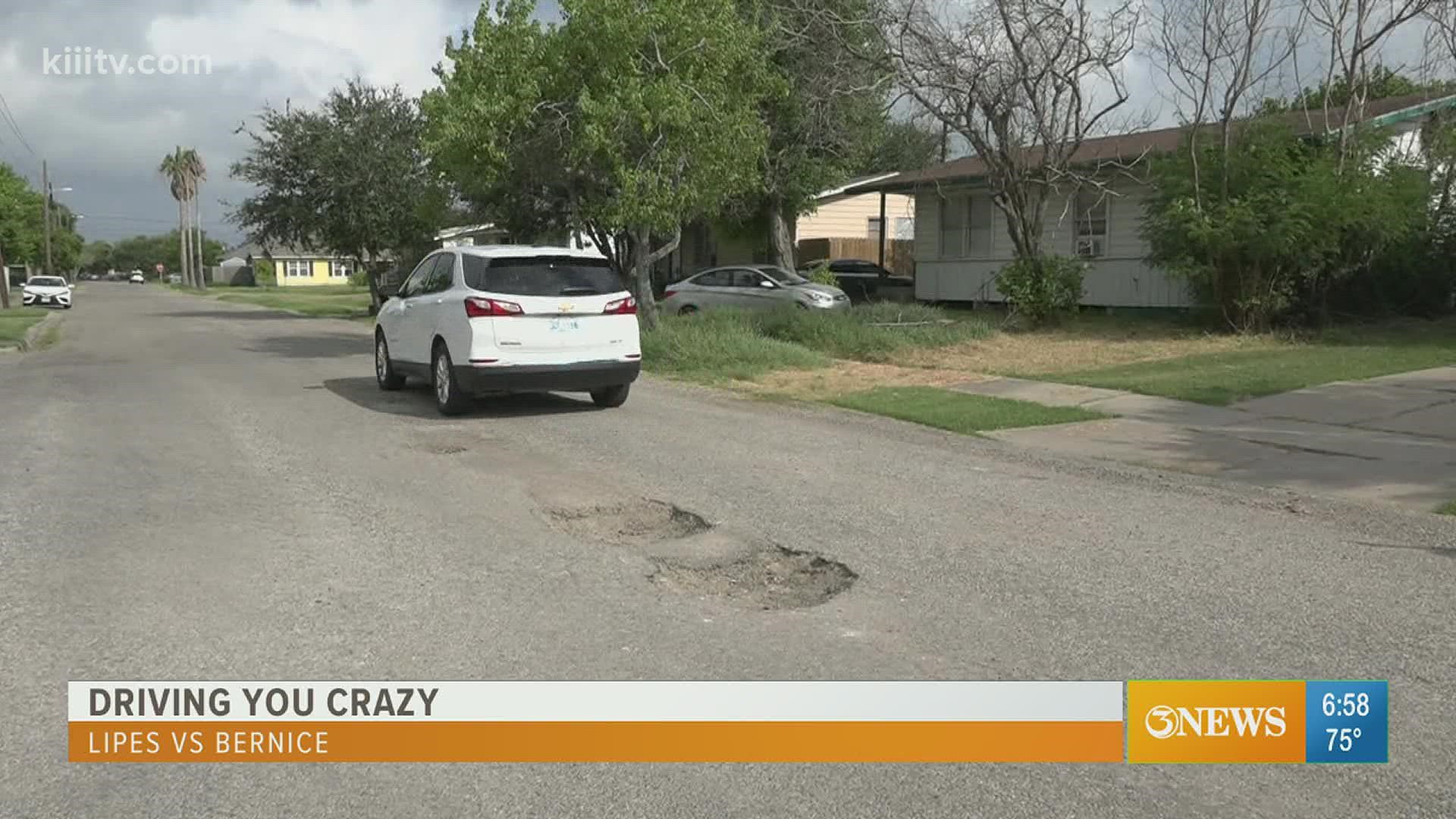 kiiitv.com

DRIVING YOU CRAZY
LIPES VS BERNICE

3NEWS
6:58
75°